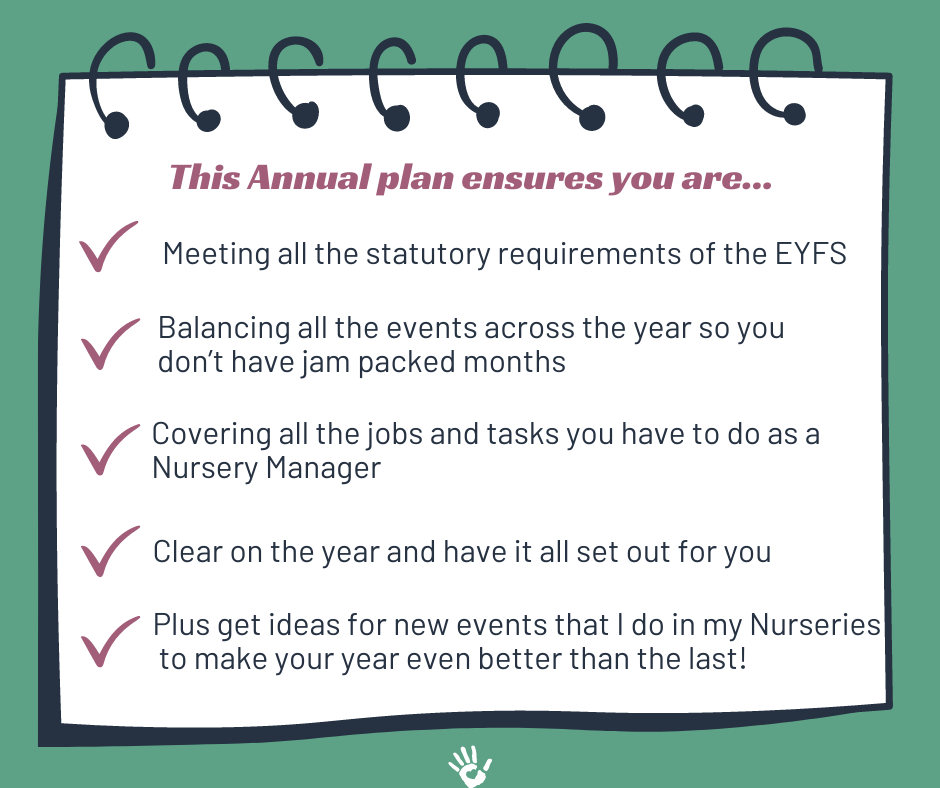 This Annual plan ensures you are...

✓ Meeting all the statutory requirements of the EYFS

✓ Balancing all the events across the year so you don't have jam packed months

✓ Covering all the jobs and tasks you have to do as a Nursery Manager

✓ Clear on the year and have it all set out for you

✓ Plus get ideas for new events that I do in my Nurseries to make your year even better than the last!